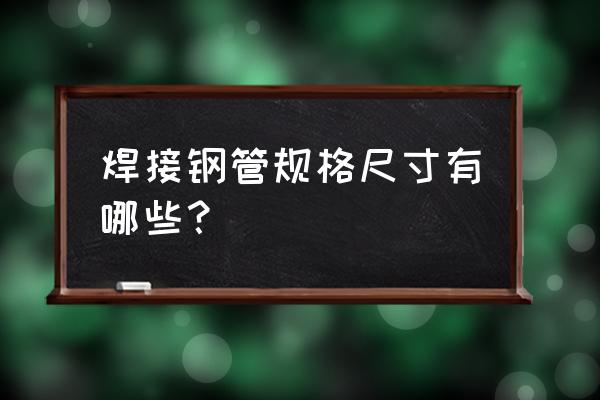 焊接钢管规格尺寸有哪些？